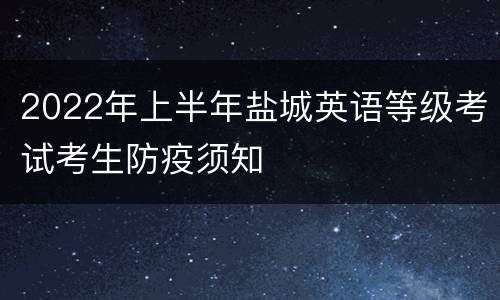 2022年上半年盐城英语等级考试考生防疫须知